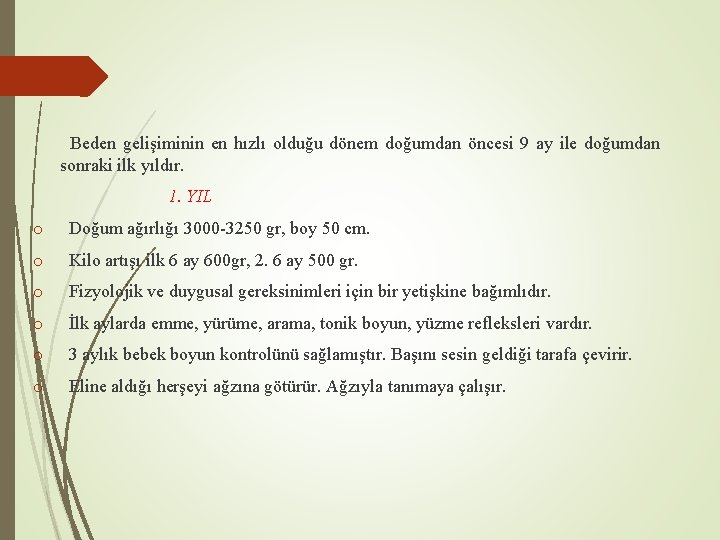 Beden gelişiminin en hızlı olduğu dönem doğumdan öncesi 9 ay ile doğumdan sonraki ilk yıldır.

1. YIL

o Doğum ağırlığı 3000-3250 gr, boy 50 cm.

o Kilo artışı ilk 6 ay 600gr, 2. 6 ay 500 gr.

o Fizyolojik ve duygusal gereksinimleri için bir yetişkine bağımlıdır.

o İlk aylarda emme, yürüme, arama, tonik boyun, yüzme refleksleri vardır.

o 3 aylık bebek boyun kontrolünü sağlamıştır. Başını sesin geldiği tarafa çevirir.

o Eline aldığı herşeyi ağzına götürür. Ağzıyla tanımaya çalışır.